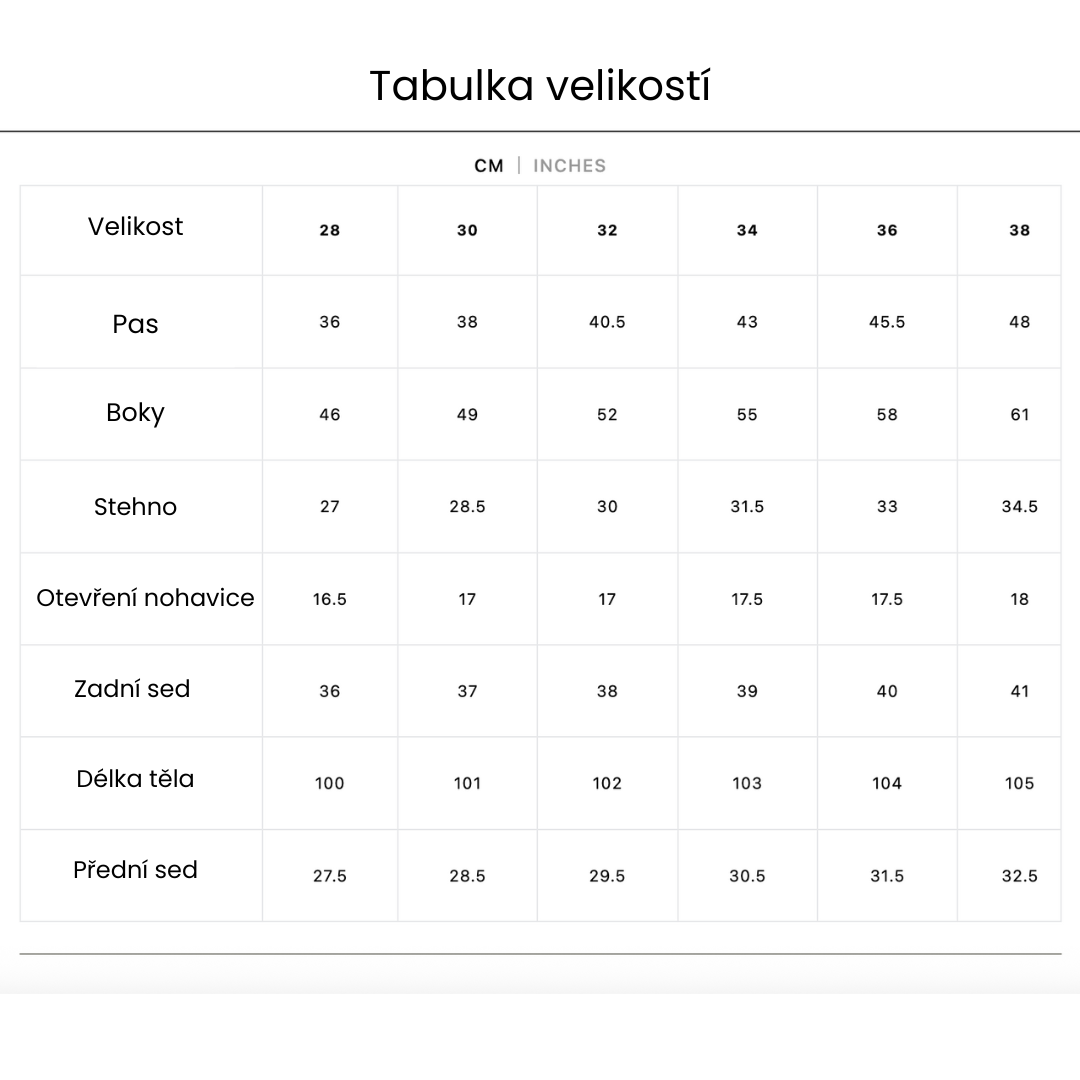 Tabulka velikostí

CM | INCHES

| Velikost | 28 | 30 | 32 | 34 | 36 | 38 |
|---|---|---|---|---|---|---|
| Pas | 36 | 38 | 40.5 | 43 | 45.5 | 48 |
| Boky | 46 | 49 | 52 | 55 | 58 | 61 |
| Stehno | 27 | 28.5 | 30 | 31.5 | 33 | 34.5 |
| Otevření nohavice | 16.5 | 17 | 17 | 17.5 | 17.5 | 18 |
| Zadní sed | 36 | 37 | 38 | 39 | 40 | 41 |
| Délka těla | 100 | 101 | 102 | 103 | 104 | 105 |
| Přední sed | 27.5 | 28.5 | 29.5 | 30.5 | 31.5 | 32.5 |